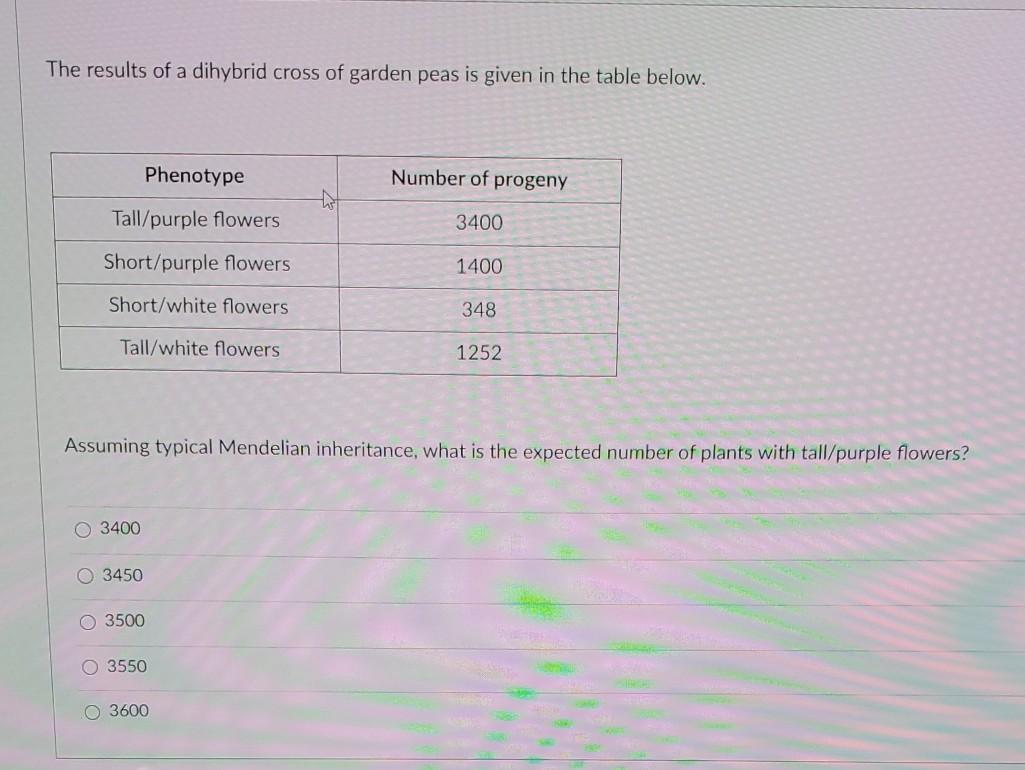 The results of a dihybrid cross of garden peas is given in the table below.

| Phenotype | Number of progeny |
|---|---|
| Tall/purple flowers | 3400 |
| Short/purple flowers | 1400 |
| Short/white flowers | 348 |
| Tall/white flowers | 1252 |

Assuming typical Mendelian inheritance, what is the expected number of plants with tall/purple flowers?

○ 3400

○ 3450

○ 3500

○ 3550

○ 3600